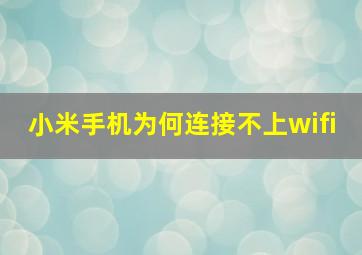 小米手机为何连接不上wifi